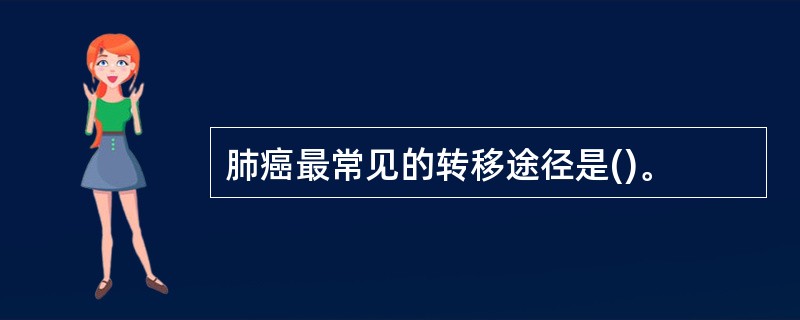 肺癌最常见的转移途径是()。